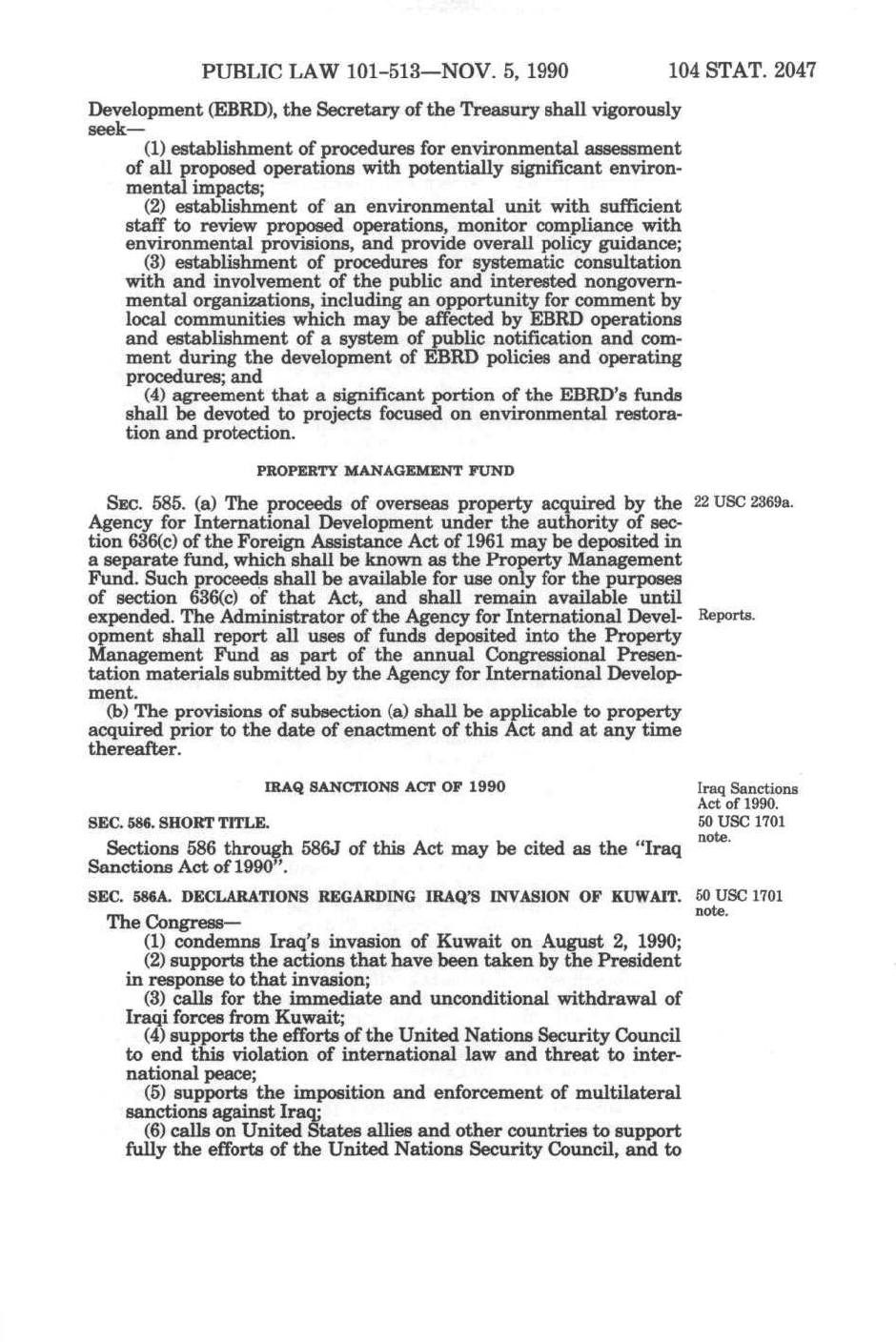 PUBLIC LAW 101-513—NOV. 5, 1990 104 STAT. 2047

Development (EBRD), the Secretary of the Treasury shall vigorously seek—

(1) establishment of procedures for environmental assessment of all proposed operations with potentially significant environmental impacts;

(2) establishment of an environmental unit with sufficient staff to review proposed operations, monitor compliance with environmental provisions, and provide overall policy guidance;

(3) establishment of procedures for systematic consultation with and involvement of the public and interested nongovernmental organizations, including an opportunity for comment by local communities which may be affected by EBRD operations and establishment of a system of public notification and comment during the development of EBRD policies and operating procedures; and

(4) agreement that a significant portion of the EBRD's funds shall be devoted to projects focused on environmental restoration and protection.

PROPERTY MANAGEMENT FUND

22 USC 2369a.

SEC. 585. (a) The proceeds of overseas property acquired by the Agency for International Development under the authority of section 636(c) of the Foreign Assistance Act of 1961 may be deposited in a separate fund, which shall be known as the Property Management Fund. Such proceeds shall be available for use only for the purposes of section 636(c) of that Act, and shall remain available until expended. The Administrator of the Agency for International Development shall report all uses of funds deposited into the Property Management Fund as part of the annual Congressional Presentation materials submitted by the Agency for International Development.

Reports.

(b) The provisions of subsection (a) shall be applicable to property acquired prior to the date of enactment of this Act and at any time thereafter.

IRAQ SANCTIONS ACT OF 1990

Iraq Sanctions Act of 1990.
50 USC 1701 note.

SEC. 586. SHORT TITLE.

Sections 586 through 586J of this Act may be cited as the "Iraq Sanctions Act of 1990".

SEC. 586A. DECLARATIONS REGARDING IRAQ'S INVASION OF KUWAIT.

50 USC 1701 note.

The Congress—

(1) condemns Iraq's invasion of Kuwait on August 2, 1990;

(2) supports the actions that have been taken by the President in response to that invasion;

(3) calls for the immediate and unconditional withdrawal of Iraqi forces from Kuwait;

(4) supports the efforts of the United Nations Security Council to end this violation of international law and threat to international peace;

(5) supports the imposition and enforcement of multilateral sanctions against Iraq;

(6) calls on United States allies and other countries to support fully the efforts of the United Nations Security Council, and to